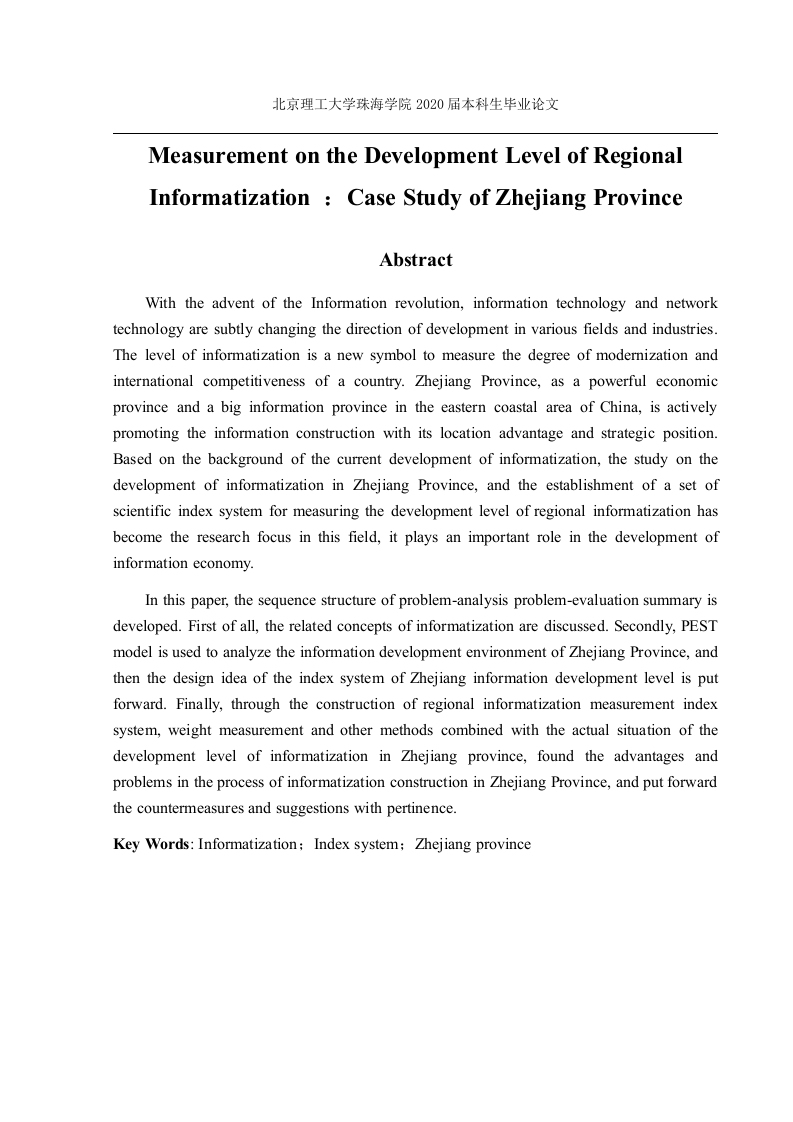 北京理工大学珠海学院 2020 届本科生毕业论文

Measurement on the Development Level of Regional Informatization ：Case Study of Zhejiang Province

Abstract

With the advent of the Information revolution, information technology and network technology are subtly changing the direction of development in various fields and industries. The level of informatization is a new symbol to measure the degree of modernization and international competitiveness of a country. Zhejiang Province, as a powerful economic province and a big information province in the eastern coastal area of China, is actively promoting the information construction with its location advantage and strategic position. Based on the background of the current development of informatization, the study on the development of informatization in Zhejiang Province, and the establishment of a set of scientific index system for measuring the development level of regional informatization has become the research focus in this field, it plays an important role in the development of information economy.

In this paper, the sequence structure of problem-analysis problem-evaluation summary is developed. First of all, the related concepts of informatization are discussed. Secondly, PEST model is used to analyze the information development environment of Zhejiang Province, and then the design idea of the index system of Zhejiang information development level is put forward. Finally, through the construction of regional informatization measurement index system, weight measurement and other methods combined with the actual situation of the development level of informatization in Zhejiang province, found the advantages and problems in the process of informatization construction in Zhejiang Province, and put forward the countermeasures and suggestions with pertinence.

Key Words: Informatization；Index system；Zhejiang province